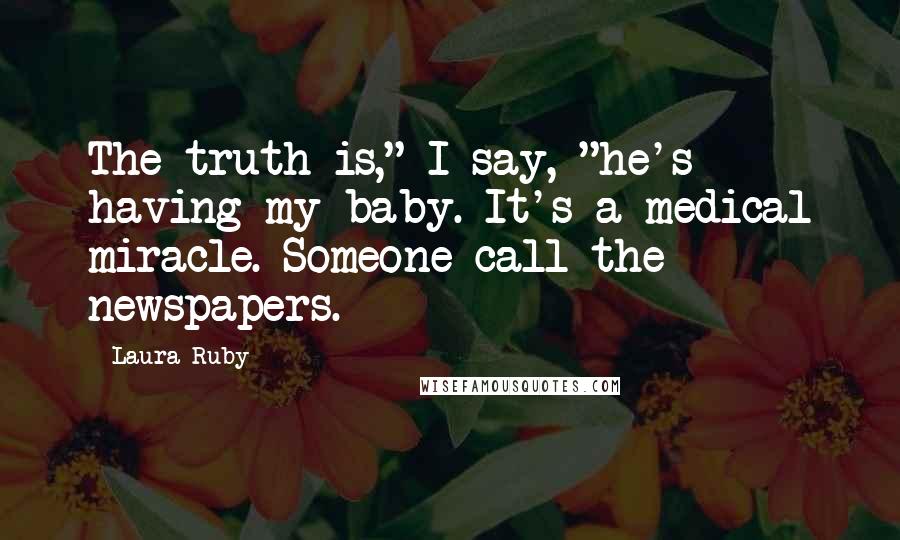 The truth is," I say, "he's having my baby. It's a medical miracle. Someone call the newspapers.

Laura Ruby

WISEFAMOUSQUOTES.COM